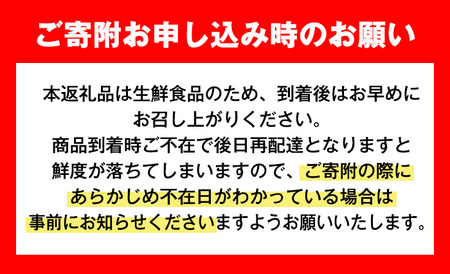 ご寄附お申し込み時のお願い

本返礼品は生鮮食品のため、到着後はお早めにお召し上がりください。
商品到着時ご不在で後日再配達となりますと鮮度が落ちてしまいますので、ご寄附の際にあらかじめ不在日がわかっている場合は事前にお知らせくださいますようお願いいたします。